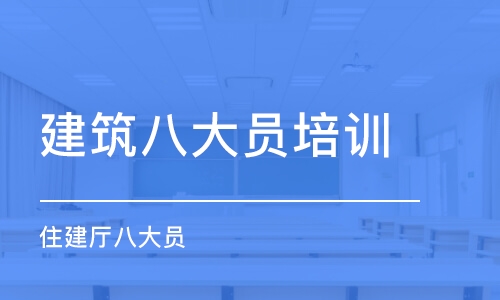 建筑八大员培训

住建厅八大员